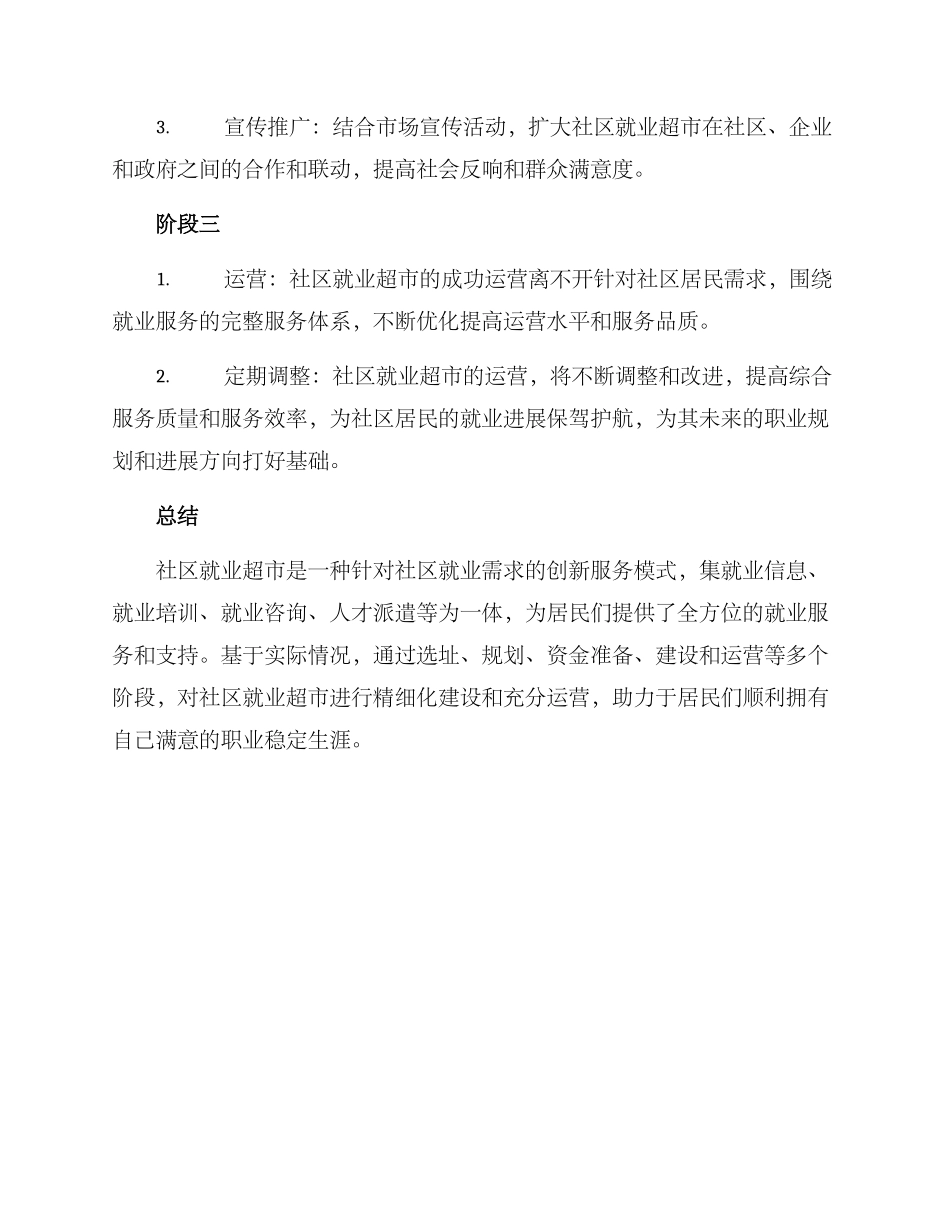 3. 宣传推广：结合市场宣传活动，扩大社区就业超市在社区、企业和政府之间的合作和联动，提高社会反响和群众满意度。

阶段三

1. 运营：社区就业超市的成功运营离不开针对社区居民需求，围绕就业服务的完整服务体系，不断优化提高运营水平和服务品质。

2. 定期调整：社区就业超市的运营，将不断调整和改进，提高综合服务质量和服务效率，为社区居民的就业进展保驾护航，为其未来的职业规划和进展方向打好基础。

总结

社区就业超市是一种针对社区就业需求的创新服务模式，集就业信息、就业培训、就业咨询、人才派遣等为一体，为居民们提供了全方位的就业服务和支持。基于实际情况，通过选址、规划、资金准备、建设和运营等多个阶段，对社区就业超市进行精细化建设和充分运营，助力于居民们顺利拥有自己满意的职业稳定生涯。